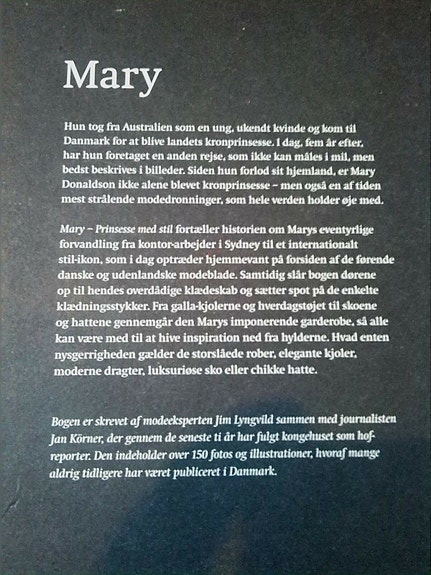 Mary

Hun tog fra Australien som en ung, ukendt kvinde og kom til Danmark for at blive landets kronprinsesse. I dag, fem år efter, har hun foretaget en anden rejse, som ikke kan måles i mil, men bedst beskrives i billeder. Siden hun forlod sit hjemland, er Mary Donaldson ikke alene blevet kronprinsesse – men også en af tiden mest strålende modedronninger, som hele verden holder øje med.

Mary – Prinsesse med stil fortæller historien om Marys eventyrlige forvandling fra kontor-arbejder i Sydney til et internationalt stil-ikon, som i dag optræder hjemmevant på forsiden af de førende danske og udenlandske modeblade. Samtidig slår bogen dørene op til hendes overdådige klædeskab og sætter spot på de enkelte klædningsstykker. Fra galla-kjolerne og hverdagstøjet til skoene og hattene gennemgår den Marys imponerende garderobe, så alle kan være med til at hive inspiration ned fra hylderne. Hvad enten nysgerrigheden gælder de storslåede rober, elegante kjoler, moderne dragter, luksuriøse sko eller chikke hatte.

Bogen er skrevet af modeeksperten Jim Lyngvild sammen med journalisten Jan Körner, der gennem de seneste ti år har fulgt kongehuset som hofreporter. Den indeholder over 150 fotos og illustrationer, hvoraf mange aldrig tidligere har været publiceret i Danmark.